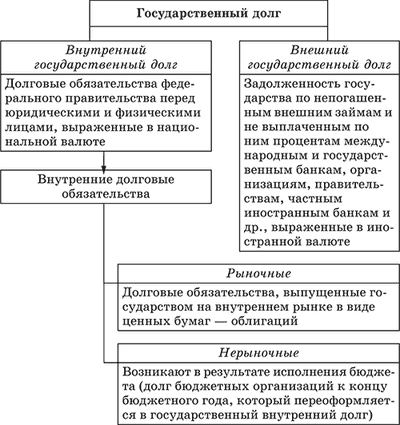 Государственный долг

Внутренний государственный долг

Долговые обязательства федерального правительства перед юридическими и физическими лицами, выраженные в национальной валюте

Внутренние долговые обязательства

Внешний государственный долг

Задолженность государства по непогашенным внешним займам и не выплаченным по ним процентам международным и государственным банкам, организациям, правительствам, частным иностранным банкам и др., выраженные в иностранной валюте

Рыночные

Долговые обязательства, выпущенные государством на внутреннем рынке в виде ценных бумаг — облигаций

Нерыночные

Возникают в результате исполнения бюджета (долг бюджетных организаций к концу бюджетного года, который переоформляется в государственный внутренний долг)